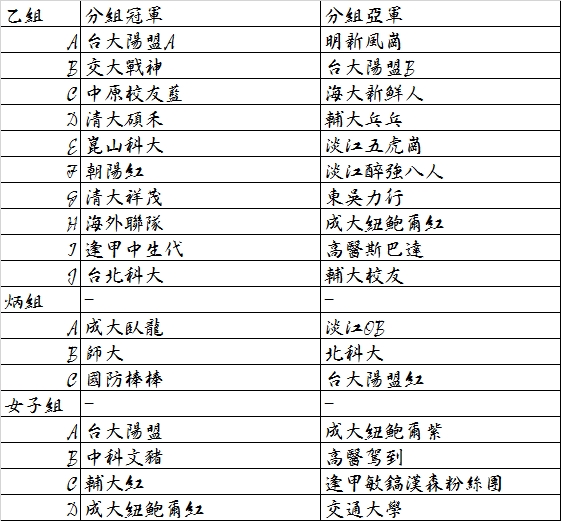 | 乙組 | 分組冠軍 | 分組亞軍 |
|---|---|---|
| A | 台大陽盟A | 明新風崗 |
| B | 交大戰神 | 台大陽盟B |
| C | 中原校友藍 | 海大新鮮人 |
| D | 清大碩禾 | 輔大乒乓 |
| E | 崑山科大 | 淡江五虎崗 |
| F | 朝陽紅 | 淡江醉強八人 |
| G | 清大祥茂 | 東吳力行 |
| H | 海外聯隊 | 成大紐鮑爾紅 |
| I | 逢甲中生代 | 高醫斯巴達 |
| J | 台北科大 | 輔大校友 |
| 炳組 | – | – |
| A | 成大臥龍 | 淡江OB |
| B | 師大 | 北科大 |
| C | 國防棒棒 | 台大陽盟紅 |
| 女子組 | – | – |
| A | 台大陽盟 | 成大紐鮑爾紫 |
| B | 中科文豬 | 高醫駕到 |
| C | 輔大紅 | 逢甲敏鎬漢森粉絲團 |
| D | 成大紐鮑爾紅 | 交通大學 |